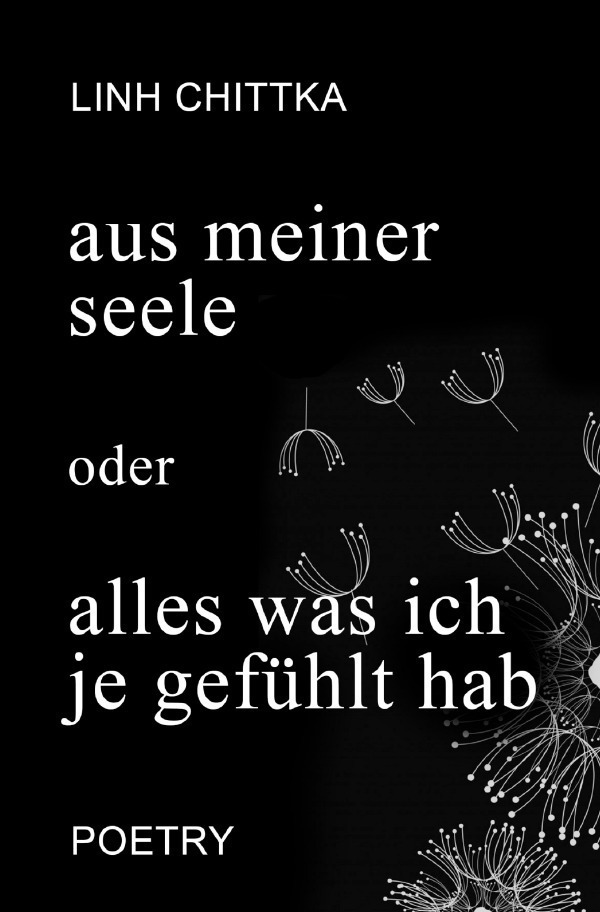 LINH CHITTKA

aus meiner seele

oder

alles was ich je gefühlt hab

POETRY